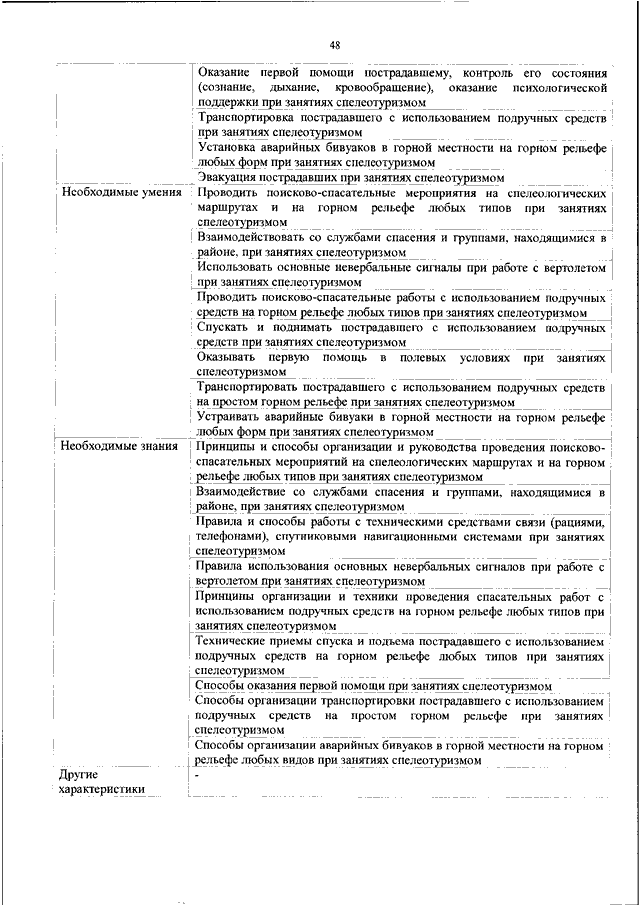 48

| | |
|---|---|
| | Оказание первой помощи пострадавшему, контроль его состояния (сознание, дыхание, кровообращение), оказание психологической поддержки при занятиях спелеотуризмом |
| | Транспортировка пострадавшего с использованием подручных средств при занятиях спелеотуризмом |
| | Установка аварийных бивуаков в горной местности на горном рельефе любых форм при занятиях спелеотуризмом |
| | Эвакуация пострадавших при занятиях спелеотуризмом |
| Необходимые умения | Проводить поисково-спасательные мероприятия на спелеологических маршрутах и на горном рельефе любых типов при занятиях спелеотуризмом |
| | Взаимодействовать со службами спасения и группами, находящимися в районе, при занятиях спелеотуризмом |
| | Использовать основные невербальные сигналы при работе с вертолетом при занятиях спелеотуризмом |
| | Проводить поисково-спасательные работы с использованием подручных средств на горном рельефе любых типов при занятиях спелеотуризмом |
| | Спускать и поднимать пострадавшего с использованием подручных средств при занятиях спелеотуризмом |
| | Оказывать первую помощь в полевых условиях при занятиях спелеотуризмом |
| | Транспортировать пострадавшего с использованием подручных средств на простом горном рельефе при занятиях спелеотуризмом |
| | Устраивать аварийные бивуаки в горной местности на горном рельефе любых форм при занятиях спелеотуризмом |
| Необходимые знания | Принципы и способы организации и руководства проведения поисково-спасательных мероприятий на спелеологических маршрутах и на горном рельефе любых типов при занятиях спелеотуризмом |
| | Взаимодействие со службами спасения и группами, находящимися в районе, при занятиях спелеотуризмом |
| | Правила и способы работы с техническими средствами связи (рациями, телефонами), спутниковыми навигационными системами при занятиях спелеотуризмом |
| | Правила использования основных невербальных сигналов при работе с вертолетом при занятиях спелеотуризмом |
| | Принципы организации и техники проведения спасательных работ с использованием подручных средств на горном рельефе любых типов при занятиях спелеотуризмом |
| | Технические приемы спуска и подъема пострадавшего с использованием подручных средств на горном рельефе любых типов при занятиях спелеотуризмом |
| | Способы оказания первой помощи при занятиях спелеотуризмом |
| | Способы организации транспортировки пострадавшего с использованием подручных средств на простом горном рельефе при занятиях спелеотуризмом |
| | Способы организации аварийных бивуаков в горной местности на горном рельефе любых видов при занятиях спелеотуризмом |
| Другие характеристики | - |